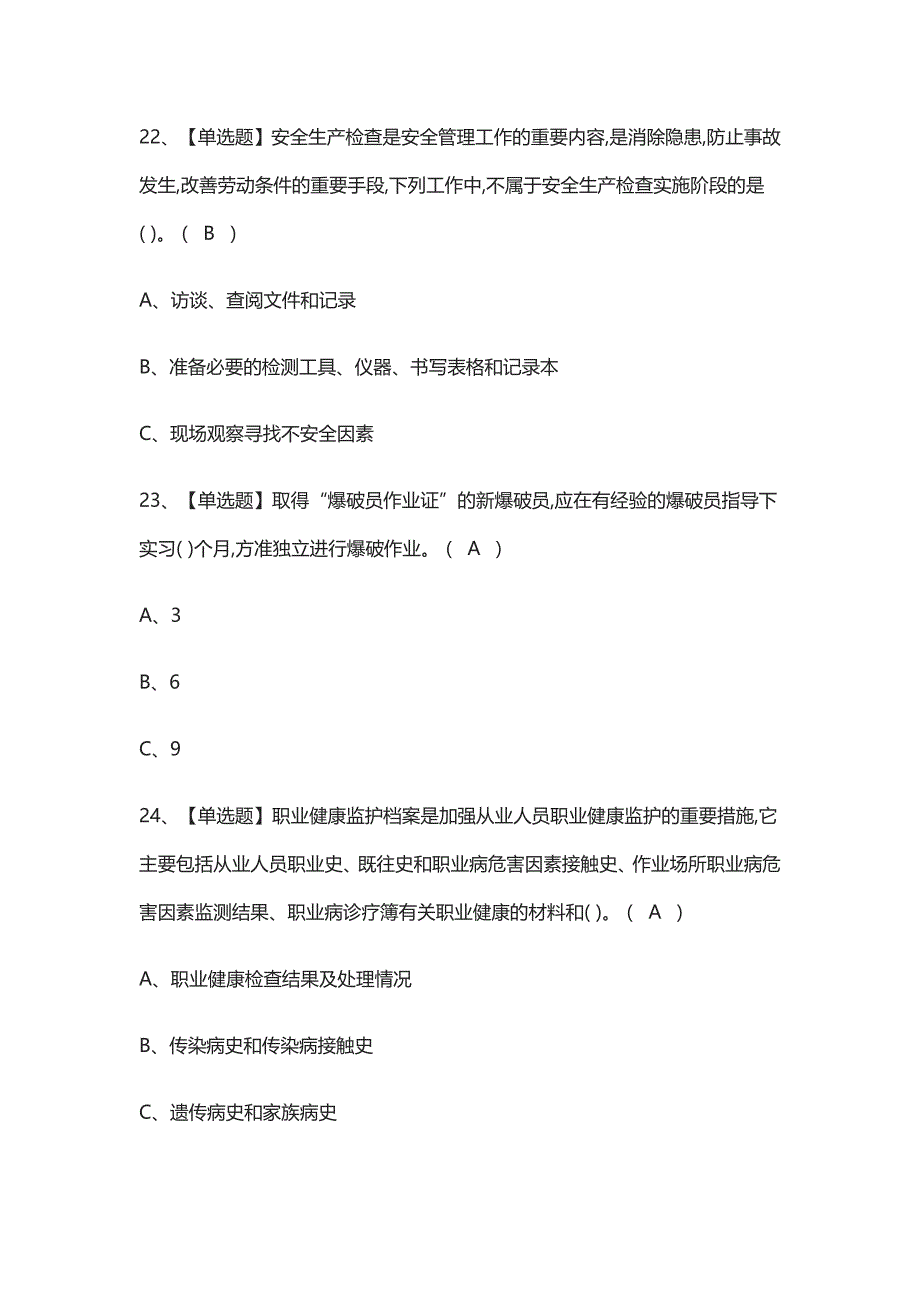 22、【单选题】安全生产检查是安全管理工作的重要内容,是消除隐患,防止事故发生,改善劳动条件的重要手段,下列工作中,不属于安全生产检查实施阶段的是( )。（ B ）

A、访谈、查阅文件和记录

B、准备必要的检测工具、仪器、书写表格和记录本

C、现场观察寻找不安全因素

23、【单选题】取得“爆破员作业证”的新爆破员,应在有经验的爆破员指导下实习( )个月,方准独立进行爆破作业。（ A ）

A、3

B、6

C、9

24、【单选题】职业健康监护档案是加强从业人员职业健康监护的重要措施,它主要包括从业人员职业史、既往史和职业病危害因素接触史、作业场所职业病危害因素监测结果、职业病诊疗簿有关职业健康的材料和( )。（ A ）

A、职业健康检查结果及处理情况

B、传染病史和传染病接触史

C、遗传病史和家族病史